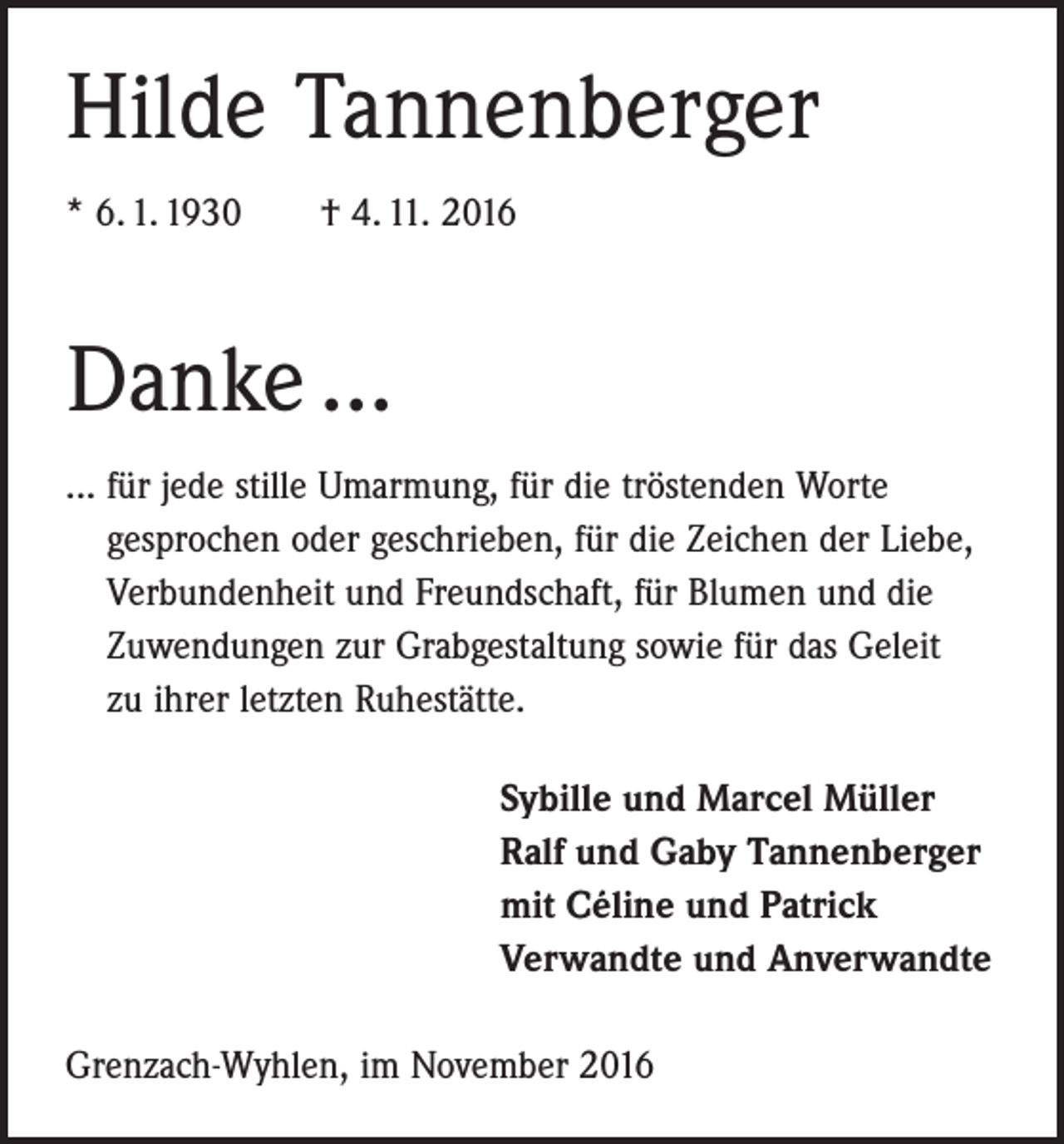 Hilde Tannenberger

* 6. 1. 1930 † 4. 11. 2016

Danke ...

... für jede stille Umarmung, für die tröstenden Worte gesprochen oder geschrieben, für die Zeichen der Liebe, Verbundenheit und Freundschaft, für Blumen und die Zuwendungen zur Grabgestaltung sowie für das Geleit zu ihrer letzten Ruhestätte.

Sybille und Marcel Müller
Ralf und Gaby Tannenberger
mit Céline und Patrick
Verwandte und Anverwandte

Grenzach-Wyhlen, im November 2016